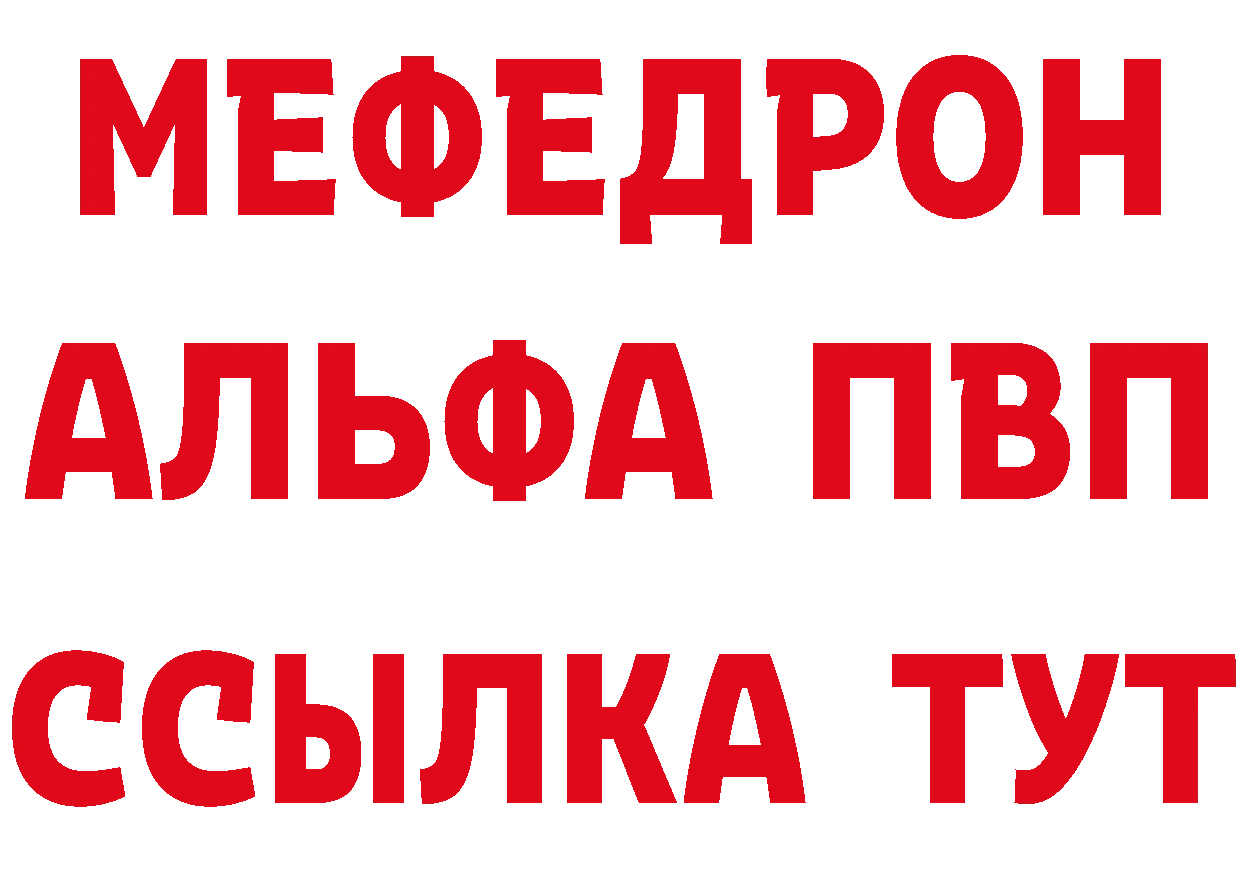 МЕФЕДРОН
АЛЬФА ПВП
ССЫЛКА ТУТ